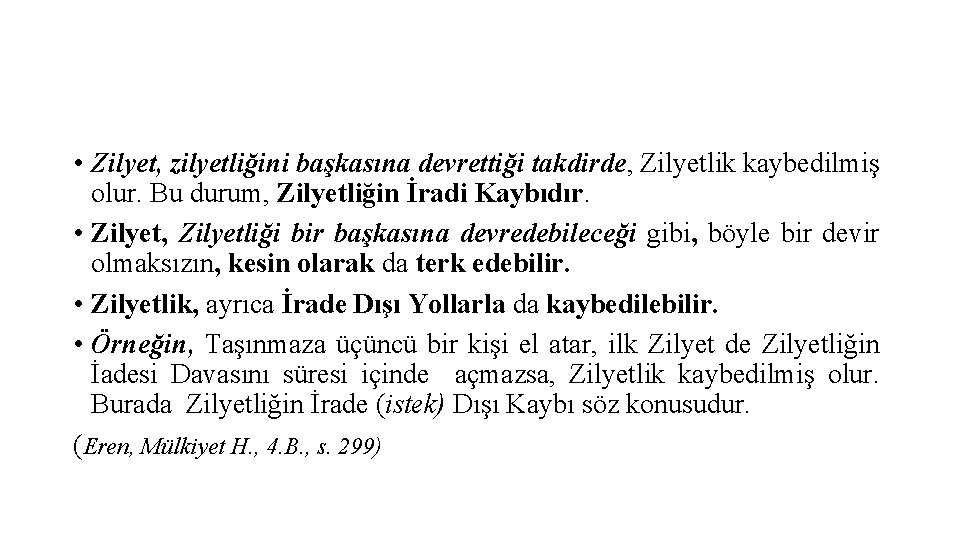 • Zilyet, zilyetliğini başkasına devrettiği takdirde, Zilyetlik kaybedilmiş olur. Bu durum, Zilyetliğin İradi Kaybıdır.

• Zilyet, Zilyetliği bir başkasına devredebileceği gibi, böyle bir devir olmaksızın, kesin olarak da terk edebilir.

• Zilyetlik, ayrıca İrade Dışı Yollarla da kaybedilebilir.

• Örneğin, Taşınmaza üçüncü bir kişi el atar, ilk Zilyet de Zilyetliğin İadesi Davasını süresi içinde açmazsa, Zilyetlik kaybedilmiş olur. Burada Zilyetliğin İrade (istek) Dışı Kaybı söz konusudur.

(Eren, Mülkiyet H., 4.B., s. 299)